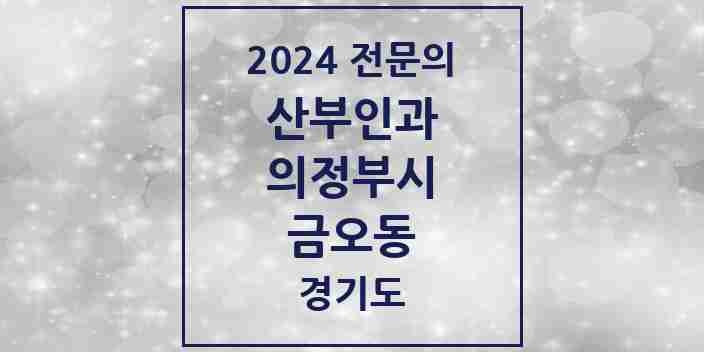 2024 전문의
산부인과
의정부시
금오동
경기도